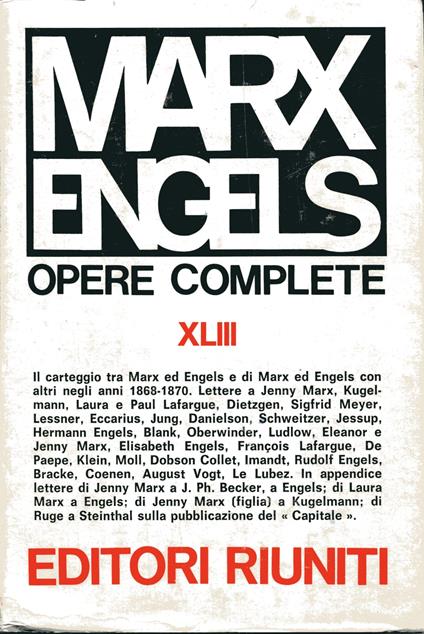 MARX
ENGELS

OPERE COMPLETE

XLIII

Il carteggio tra Marx ed Engels e di Marx ed Engels con altri negli anni 1868-1870. Lettere a Jenny Marx, Kugelmann, Laura e Paul Lafargue, Dietzgen, Sigfrid Meyer, Lessner, Eccarius, Jung, Danielson, Schweitzer, Jessup, Hermann Engels, Blank, Oberwinder, Ludlow, Eleanor e Jenny Marx, Elisabeth Engels, François Lafargue, De Paepe, Klein, Moll, Dobson Collet, Imandt, Rudolf Engels, Bracke, Coenen, August Vogt, Le Lubez. In appendice lettere di Jenny Marx a J. Ph. Becker, a Engels; di Laura Marx a Engels; di Jenny Marx (figlia) a Kugelmann; di Ruge a Steinthal sulla pubblicazione del « Capitale ».

EDITORI RIUNITI